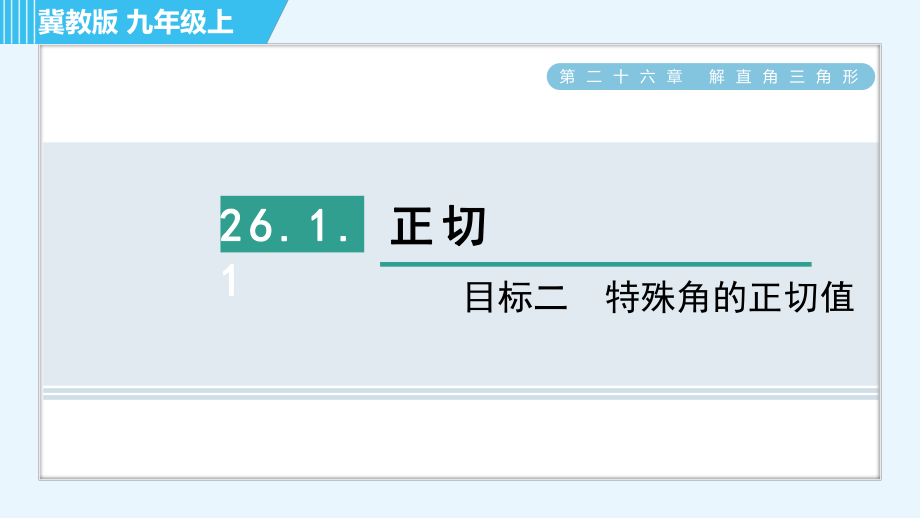 冀教版 九年级上

第二十六章 解直角三角形

26.1.1 正切

目标二 特殊角的正切值